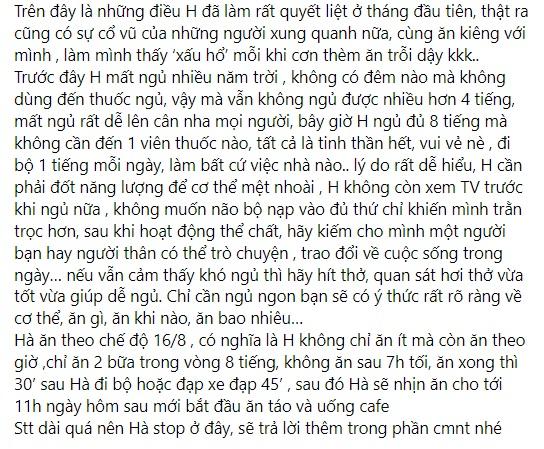 Trên đây là những điều H đã làm rất quyết liệt ở tháng đầu tiên, thật ra cũng có sự cổ vũ của những người xung quanh nữa, cùng ăn kiêng với mình , làm mình thấy 'xấu hổ' mỗi khi cơn thèm ăn trỗi dậy kkk..
Trước đây H mất ngủ nhiều năm trời , không có đêm nào mà không dùng đến thuốc ngủ, vậy mà vẫn không ngủ được nhiều hơn 4 tiếng, mất ngủ rất dễ lên cân nha mọi người, bây giờ H ngủ đủ 8 tiếng mà không cần đến 1 viên thuốc nào, tất cả là tinh thần hết, vui vẻ nè , đi bộ 1 tiếng mỗi ngày, làm bất cứ việc nhà nào.. lý do rất dễ hiểu, H cần phải đốt năng lượng để cơ thể mệt nhoài , H không còn xem TV trước khi ngủ nữa , không muốn não bộ nạp vào đủ thứ chỉ khiến mình trằn trọc hơn, sau khi hoạt động thể chất, hãy kiếm cho mình một người bạn hay người thân có thể trò chuyện , trao đổi về cuộc sống trong ngày... nếu vẫn cảm thấy khó ngủ thì hãy hít thở, quan sát hơi thở vừa tốt vừa giúp dễ ngủ. Chỉ cần ngủ ngon bạn sẽ có ý thức rất rõ ràng về cơ thể, ăn gì, ăn khi nào, ăn bao nhiêu...
Hà ăn theo chế độ 16/8 , có nghĩa là H không chỉ ăn ít mà còn ăn theo giờ ,chỉ ăn 2 bữa trong vòng 8 tiếng, không ăn sau 7h tối, ăn xong thì 30' sau Hà đi bộ hoặc đạp xe đạp 45' , sau đó Hà sẽ nhịn ăn cho tới 11h ngày hôm sau mới bắt đầu ăn táo và uống cafe
Stt dài quá nên Hà stop ở đây, sẽ trả lời thêm trong phần cmnt nhé